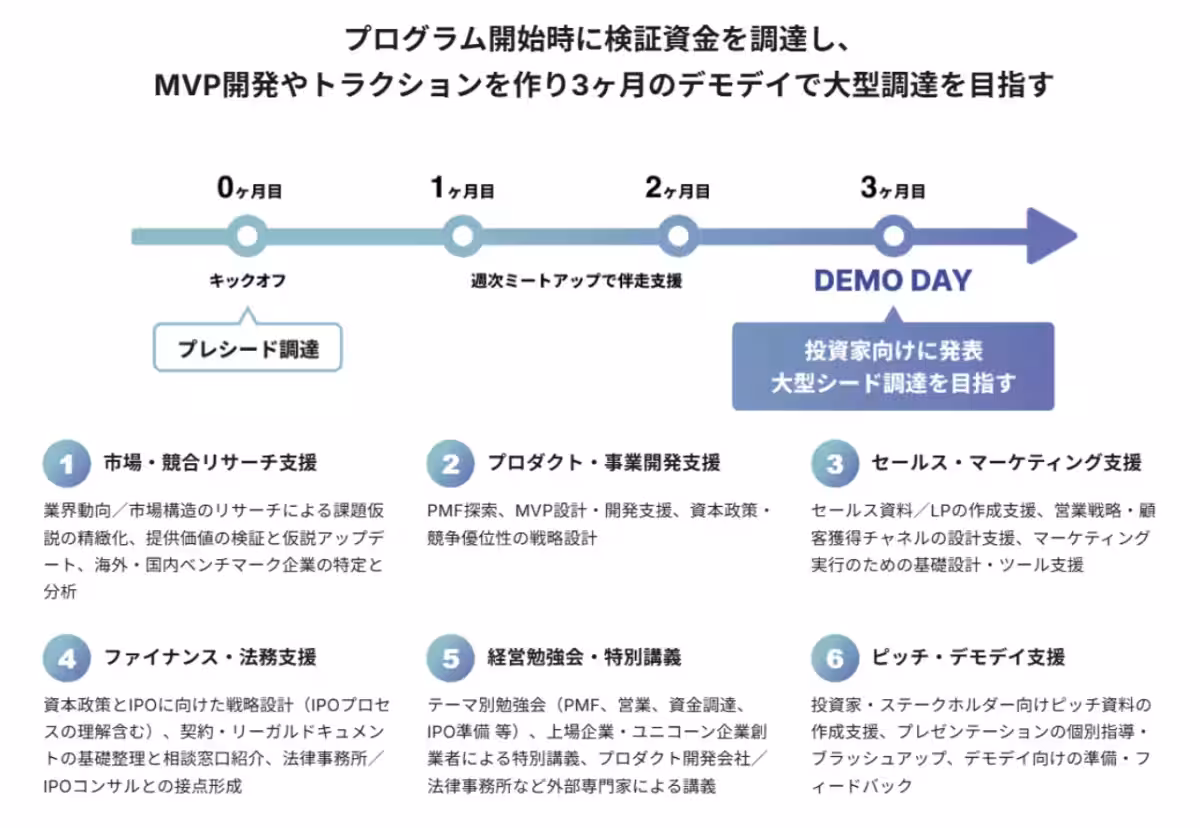 プログラム開始時に検証資金を調達し、
MVP開発やトラクションを作り3ヶ月のデモデイで大型調達を目指す

0ヶ月目
1ヶ月目
2ヶ月目
3ヶ月目

キックオフ
週次ミートアップで伴走支援
DEMO DAY

プレシード調達

投資家向けに発表
大型シード調達を目指す

1 市場・競合リサーチ支援

業界動向／市場構造のリサーチによる課題仮説の精緻化、提供価値の検証と仮説アップデート、海外・国内ベンチマーク企業の特定と分析

2 プロダクト・事業開発支援

PMF探索、MVP設計・開発支援、資本政策・競争優位性の戦略設計

3 セールス・マーケティング支援

セールス資料／LPの作成支援、営業戦略・顧客獲得チャネルの設計支援、マーケティング実行のための基礎設計・ツール支援

4 ファイナンス・法務支援

資本政策とIPOに向けた戦略設計（IPOプロセスの理解含む）、契約・リーガルドキュメントの基礎整理と相談窓口紹介、法律事務所／IPOコンサルとの接点形成

5 経営勉強会・特別講義

テーマ別勉強会（PMF、営業、資金調達、IPO準備 等）、上場企業・ユニコーン企業創業者による特別講義、プロダクト開発会社／法律事務所など外部専門家による講義

6 ピッチ・デモデイ支援

投資家・ステークホルダー向けピッチ資料の作成支援、プレゼンテーションの個別指導・ブラッシュアップ、デモデイ向けの準備・フィードバック